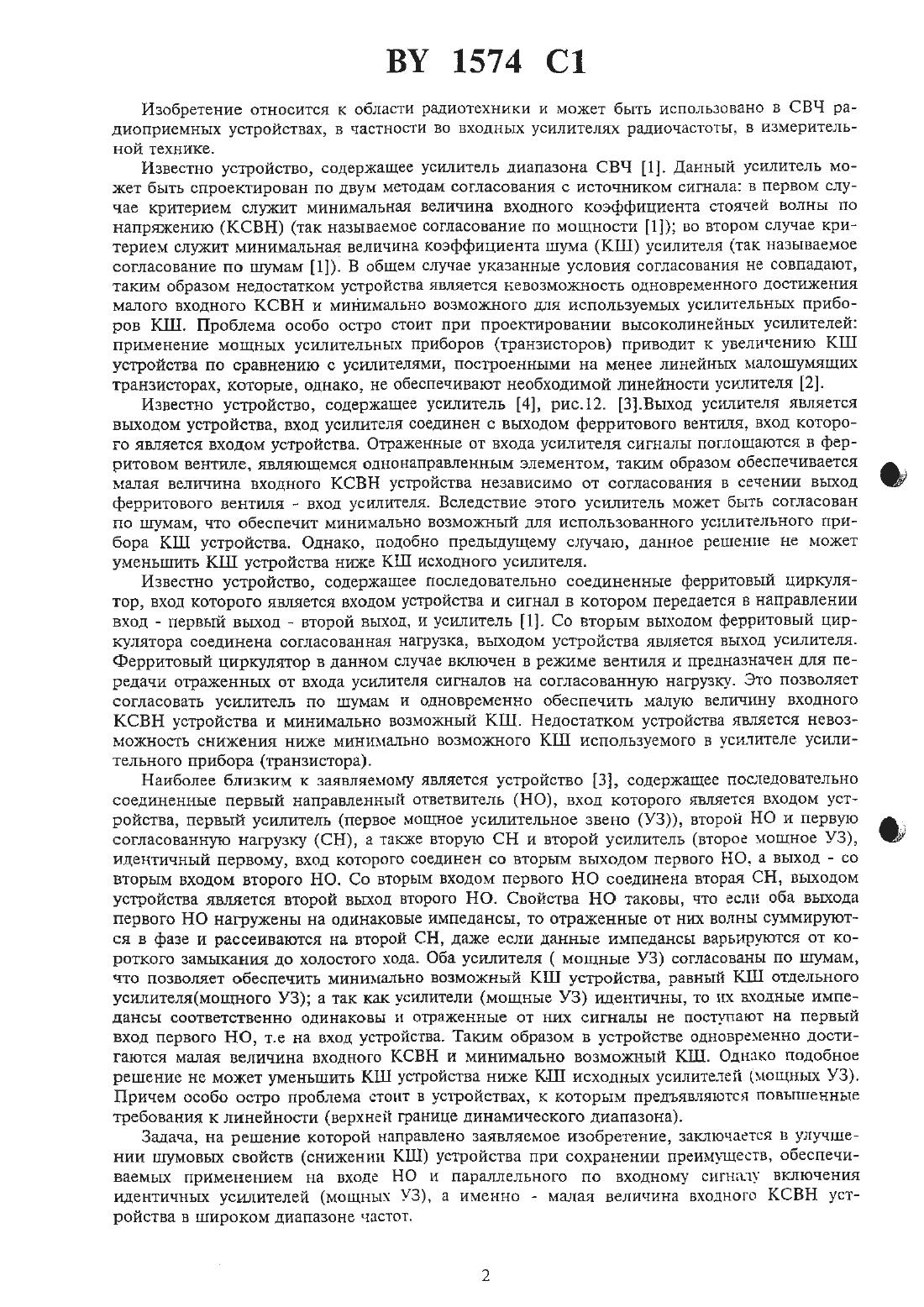 BY 1574 C1

Изобретение относится к области радиотехники и может быть использовано в СВЧ радиоприемных устройствах, в частности во входных усилителях радиочастоты, в измерительной технике.

Известно устройство, содержащее усилитель диапазона СВЧ [1]. Данный усилитель может быть спроектирован по двум методам согласования с источником сигнала: в первом случае критерием служит минимальная величина входного коэффициента стоячей волны по напряжению (КСВН) (так называемое согласование по мощности [1]); во втором случае критерием служит минимальная величина коэффициента шума (КШ) усилителя (так называемое согласование по шумам [1]). В общем случае указанные условия согласования не совпадают, таким образом недостатком устройства является невозможность одновременного достижения малого входного КСВН и минимально возможного для используемых усилительных приборов КШ. Проблема особо остро стоит при проектировании высоколинейных усилителей: применение мощных усилительных приборов (транзисторов) приводит к увеличению КШ устройства по сравнению с усилителями, построенными на менее линейных малошумящих транзисторах, которые, однако, не обеспечивают необходимой линейности усилителя [2].

Известно устройство, содержащее усилитель [4], рис.12. [3].Выход усилителя является выходом устройства, вход усилителя соединен с выходом ферритового вентиля, вход которого является входом устройства. Отраженные от входа усилителя сигналы поглощаются в ферритовом вентиле, являющемся однонаправленным элементом, таким образом обеспечивается малая величина входного КСВН устройства независимо от согласования в сечении выход ферритового вентиля - вход усилителя. Вследствие этого усилитель может быть согласован по шумам, что обеспечит минимально возможный для использованного усилительного прибора КШ устройства. Однако, подобно предыдущему случаю, данное решение не может уменьшить КШ устройства ниже КШ исходного усилителя.

Известно устройство, содержащее последовательно соединенные ферритовый циркулятор, вход которого является входом устройства и сигнал в котором передается в направлении вход - первый выход - второй выход, и усилитель [1]. Со вторым выходом ферритовый циркулятора соединена согласованная нагрузка, выходом устройства является выход усилителя. Ферритовый циркулятор в данном случае включен в режиме вентиля и предназначен для передачи отраженных от входа усилителя сигналов на согласованную нагрузку. Это позволяет согласовать усилитель по шумам и одновременно обеспечить малую величину входного КСВН устройства и минимально возможный КШ. Недостатком устройства является невозможность снижения ниже минимально возможного КШ используемого в усилителе усилительного прибора (транзистора).

Наиболее близким к заявляемому является устройство [3], содержащее последовательно соединенные первый направленный ответвитель (НО), вход которого является входом устройства, первый усилитель (первое мощное усилительное звено (УЗ)), второй НО и первую согласованную нагрузку (СН), а также вторую СН и второй усилитель (второе мощное УЗ), идентичный первому, вход которого соединен со вторым выходом первого НО, а выход - со вторым входом второго НО. Со вторым входом первого НО соединена вторая СН, выходом устройства является второй выход второго НО. Свойства НО таковы, что если оба выхода первого НО нагружены на одинаковые импедансы, то отраженные от них волны суммируются в фазе и рассеиваются на второй СН, даже если данные импедансы варьируются от короткого замыкания до холостого хода. Оба усилителя ( мощные УЗ) согласованы по шумам, что позволяет обеспечить минимально возможный КШ устройства, равный КШ отдельного усилителя(мощного УЗ); а так как усилители (мощные УЗ) идентичны, то их входные импедансы соответственно одинаковы и отраженные от них сигналы не поступают на первый вход первого НО, т.е на вход устройства. Таким образом в устройстве одновременно достигаются малая величина входного КСВН и минимально возможный КШ. Однако подобное решение не может уменьшить КШ устройства ниже КШ исходных усилителей (мощных УЗ). Причем особо остро проблема стоит в устройствах, к которым предъявляются повышенные требования к линейности (верхней границе динамического диапазона).

Задача, на решение которой направлено заявляемое изобретение, заключается в улучшении шумовых свойств (снижении КШ) устройства при сохранении преимуществ, обеспечиваемых применением на входе НО и параллельного по входному сигналу включения идентичных усилителей (мощных УЗ), а именно - малая величина входного КСВН устройства в широком диапазоне частот.

2